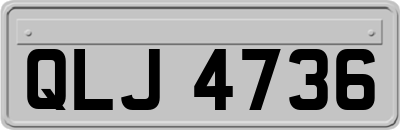 QLJ 4736